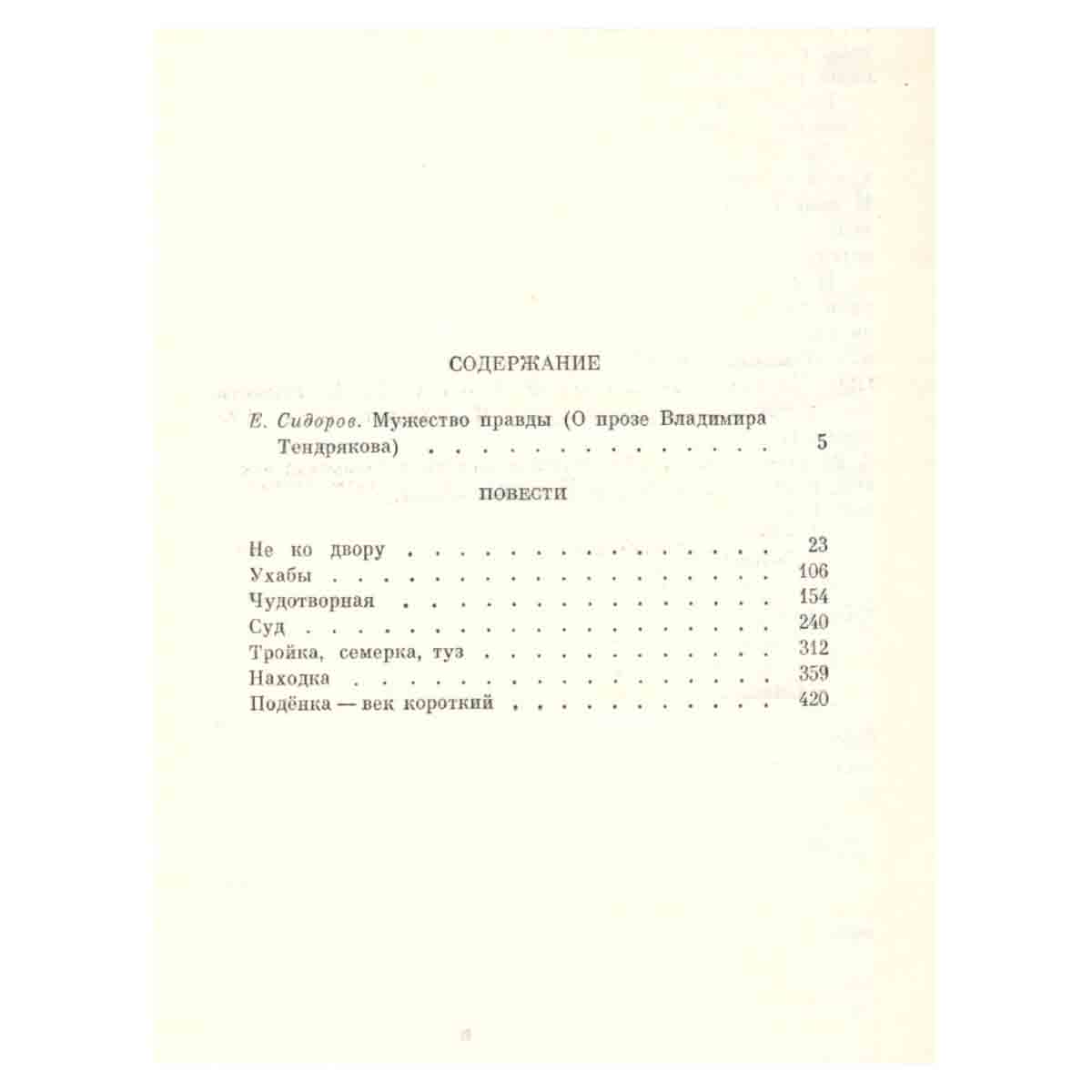 СОДЕРЖАНИЕ

Е. Сидоров. Мужество правды (О прозе Владимира Тендрякова) 5

ПОВЕСТИ

Не ко двору 23
Ухабы 106
Чудотворная 154
Суд 240
Тройка, семерка, туз 312
Находка 359
Подёнка — век короткий 420